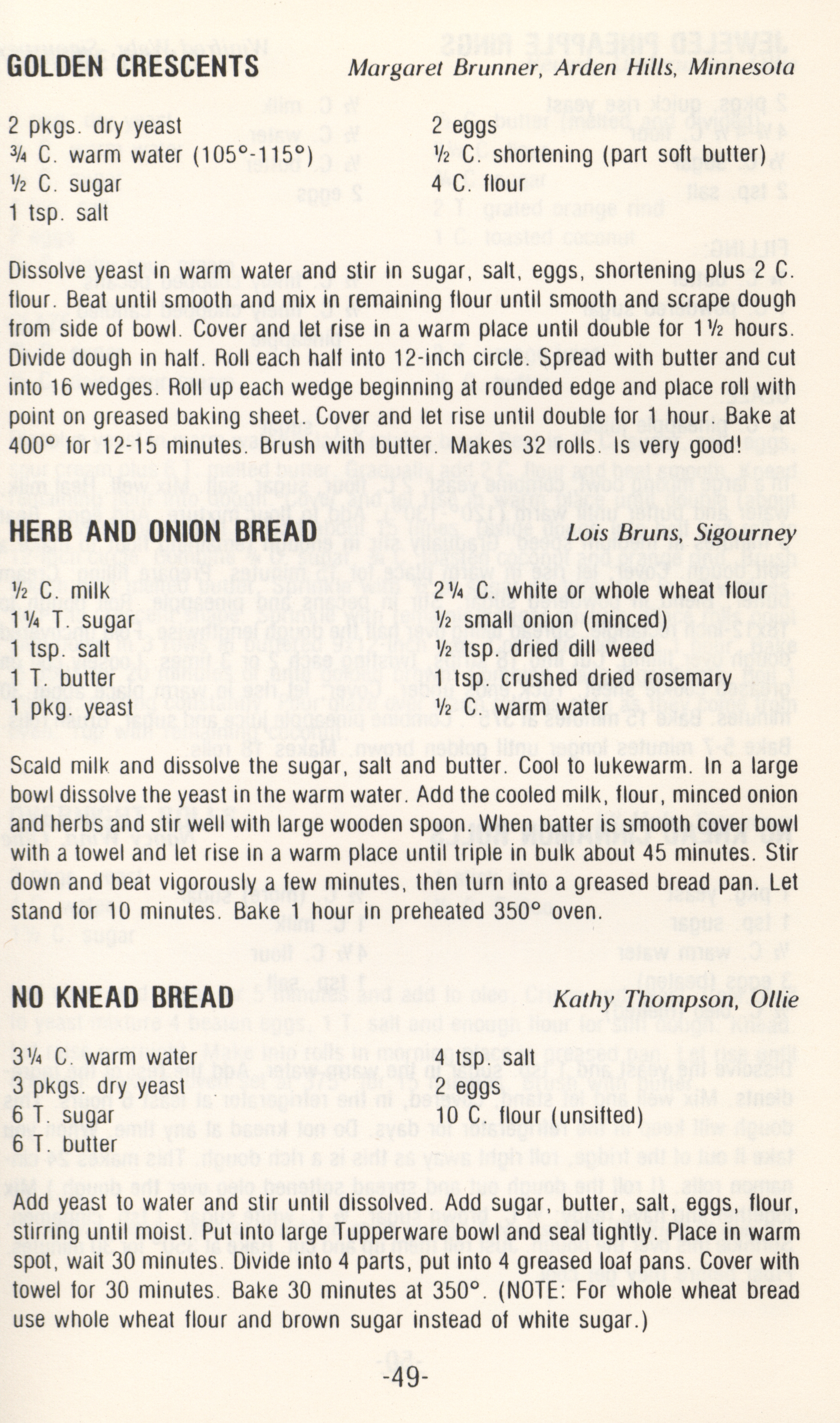 GOLDEN CRESCENTS Margaret Brunner, Arden Hills, Minnesota

2 pkgs. dry yeast
¾ C. warm water (105°-115°)
½ C. sugar
1 tsp. salt

2 eggs
½ C. shortening (part soft butter)
4 C. flour

Dissolve yeast in warm water and stir in sugar, salt, eggs, shortening plus 2 C. flour. Beat until smooth and mix in remaining flour until smooth and scrape dough from side of bowl. Cover and let rise in a warm place until double for 1½ hours. Divide dough in half. Roll each half into 12-inch circle. Spread with butter and cut into 16 wedges. Roll up each wedge beginning at rounded edge and place roll with point on greased baking sheet. Cover and let rise until double for 1 hour. Bake at 400° for 12-15 minutes. Brush with butter. Makes 32 rolls. Is very good!

HERB AND ONION BREAD Lois Bruns, Sigourney

½ C. milk
1¼ T. sugar
1 tsp. salt
1 T. butter
1 pkg. yeast

2¼ C. white or whole wheat flour
½ small onion (minced)
½ tsp. dried dill weed
1 tsp. crushed dried rosemary
½ C. warm water

Scald milk and dissolve the sugar, salt and butter. Cool to lukewarm. In a large bowl dissolve the yeast in the warm water. Add the cooled milk, flour, minced onion and herbs and stir well with large wooden spoon. When batter is smooth cover bowl with a towel and let rise in a warm place until triple in bulk about 45 minutes. Stir down and beat vigorously a few minutes, then turn into a greased bread pan. Let stand for 10 minutes. Bake 1 hour in preheated 350° oven.

NO KNEAD BREAD Kathy Thompson, Ollie

3¼ C. warm water
3 pkgs. dry yeast
6 T. sugar
6 T. butter

4 tsp. salt
2 eggs
10 C. flour (unsifted)

Add yeast to water and stir until dissolved. Add sugar, butter, salt, eggs, flour, stirring until moist. Put into large Tupperware bowl and seal tightly. Place in warm spot, wait 30 minutes. Divide into 4 parts, put into 4 greased loaf pans. Cover with towel for 30 minutes. Bake 30 minutes at 350°. (NOTE: For whole wheat bread use whole wheat flour and brown sugar instead of white sugar.)

-49-